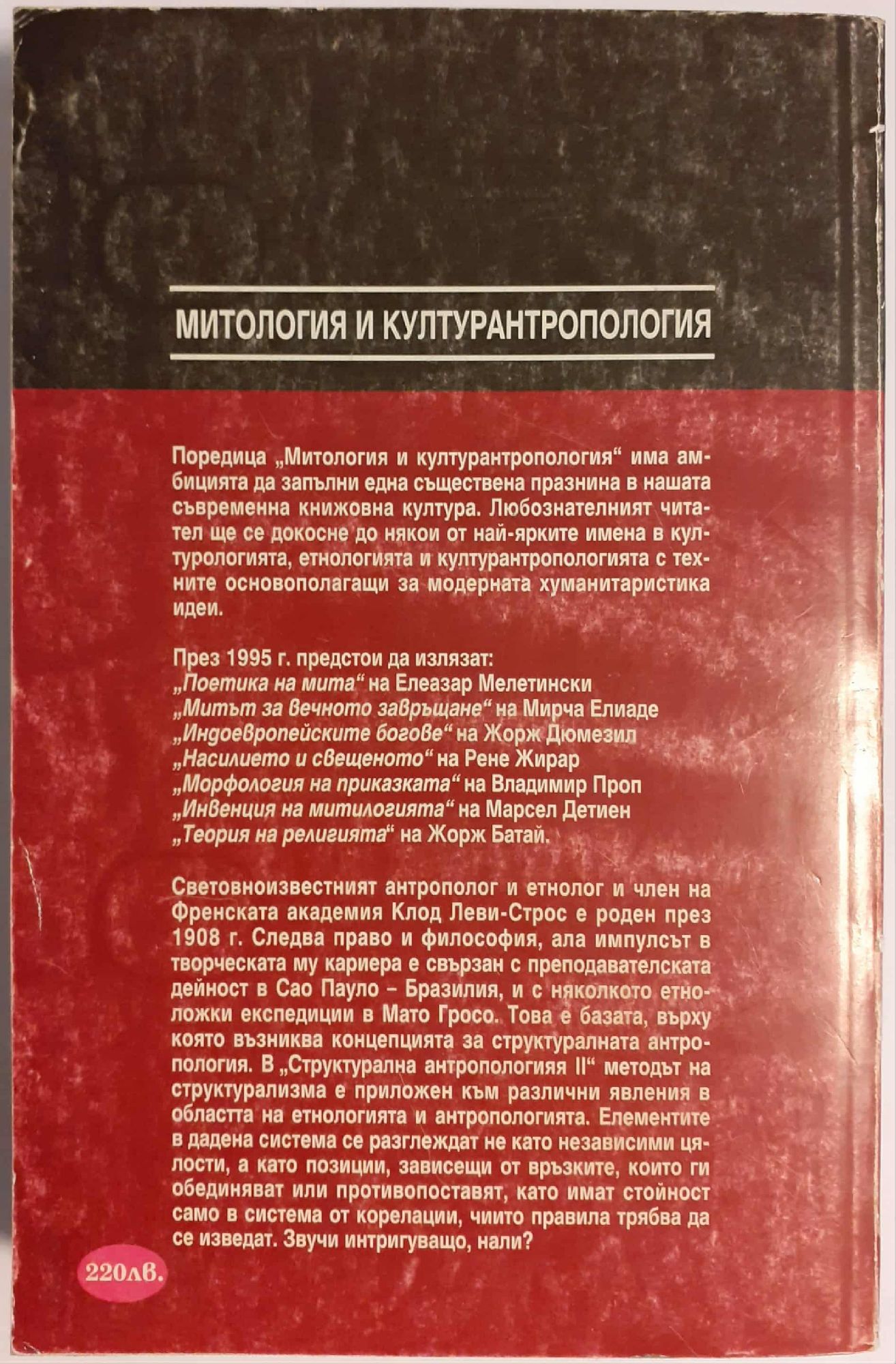 МИТОЛОГИЯ И КУЛТУРАНТРОПОЛОГИЯ

Поредица „Митология и културантропология“ има амбицията да запълни една съществена празнина в нашата съвременна книжовна култура. Любознателният читател ще се докосне до някои от най-ярките имена в културологията, етнологията и културантропологията с техните основополагащи за модерната хуманитаристика идеи.

През 1995 г. предстои да излязат:
„Поетика на мита“ на Елеазар Мелетински
„Митът за вечното завръщане“ на Мирча Елиаде
„Индоевропейските богове“ на Жорж Дюмезил
„Насилието и свещеното“ на Рене Жирар
„Морфология на приказката“ на Владимир Проп
„Инвенция на митилогията“ на Марсел Детиен
„Теория на религията“ на Жорж Батай.

Световноизвестният антрополог и етнолог и член на Френската академия Клод Леви-Строс е роден през 1908 г. Следва право и философия, ала импулсът в творческата му кариера е свързан с преподавателската дейност в Сао Пауло – Бразилия, и с няколкото етноложки експедиции в Мато Гросо. Това е базата, върху която възниква концепцията за структуралната антропология. В „Структурална антропологияя II“ методът на структурализма е приложен към различни явления в областта на етнологията и антропологията. Елементите в дадена система се разглеждат не като независими цялости, а като позиции, зависещи от връзките, които ги обединяват или противопоставят, като имат стойност само в система от корелации, чиито правила трябва да се изведат. Звучи интригуващо, нали?

220лв.